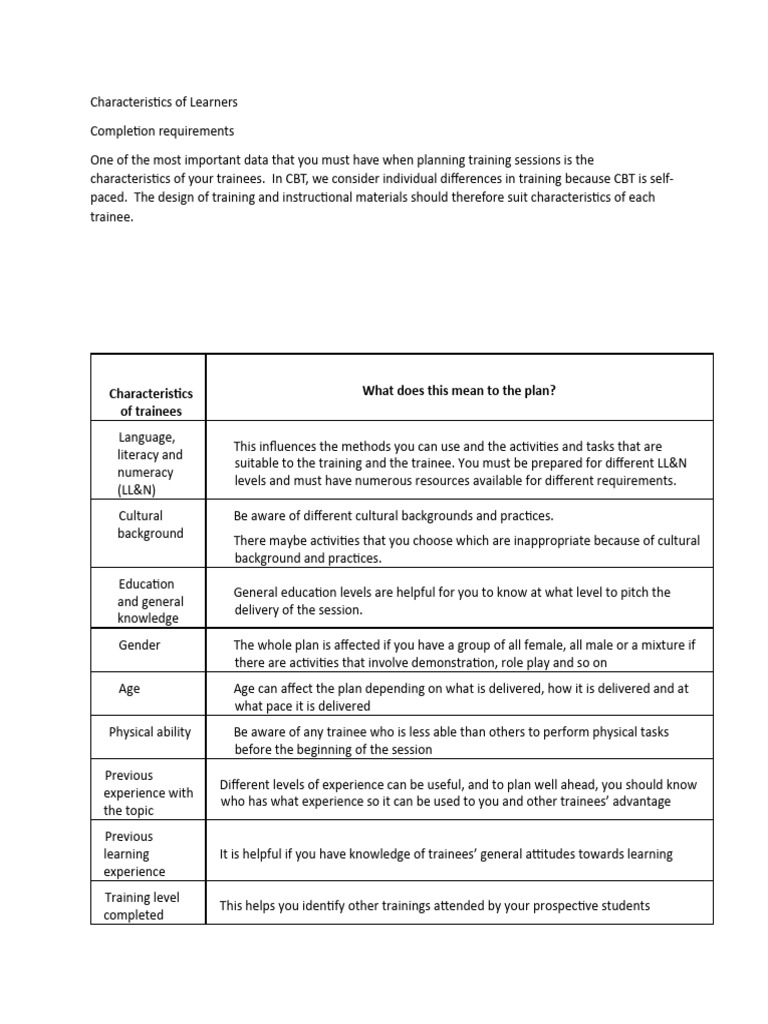 Characteristics of Learners

Completion requirements

One of the most important data that you must have when planning training sessions is the characteristics of your trainees. In CBT, we consider individual differences in training because CBT is self-paced. The design of training and instructional materials should therefore suit characteristics of each trainee.

| Characteristics of trainees | What does this mean to the plan? |
|---|---|
| Language, literacy and numeracy (LL&N) | This influences the methods you can use and the activities and tasks that are suitable to the training and the trainee. You must be prepared for different LL&N levels and must have numerous resources available for different requirements. |
| Cultural background | Be aware of different cultural backgrounds and practices. There maybe activities that you choose which are inappropriate because of cultural background and practices. |
| Education and general knowledge | General education levels are helpful for you to know at what level to pitch the delivery of the session. |
| Gender | The whole plan is affected if you have a group of all female, all male or a mixture if there are activities that involve demonstration, role play and so on |
| Age | Age can affect the plan depending on what is delivered, how it is delivered and at what pace it is delivered |
| Physical ability | Be aware of any trainee who is less able than others to perform physical tasks before the beginning of the session |
| Previous experience with the topic | Different levels of experience can be useful, and to plan well ahead, you should know who has what experience so it can be used to you and other trainees' advantage |
| Previous learning experience | It is helpful if you have knowledge of trainees' general attitudes towards learning |
| Training level completed | This helps you identify other trainings attended by your prospective students |